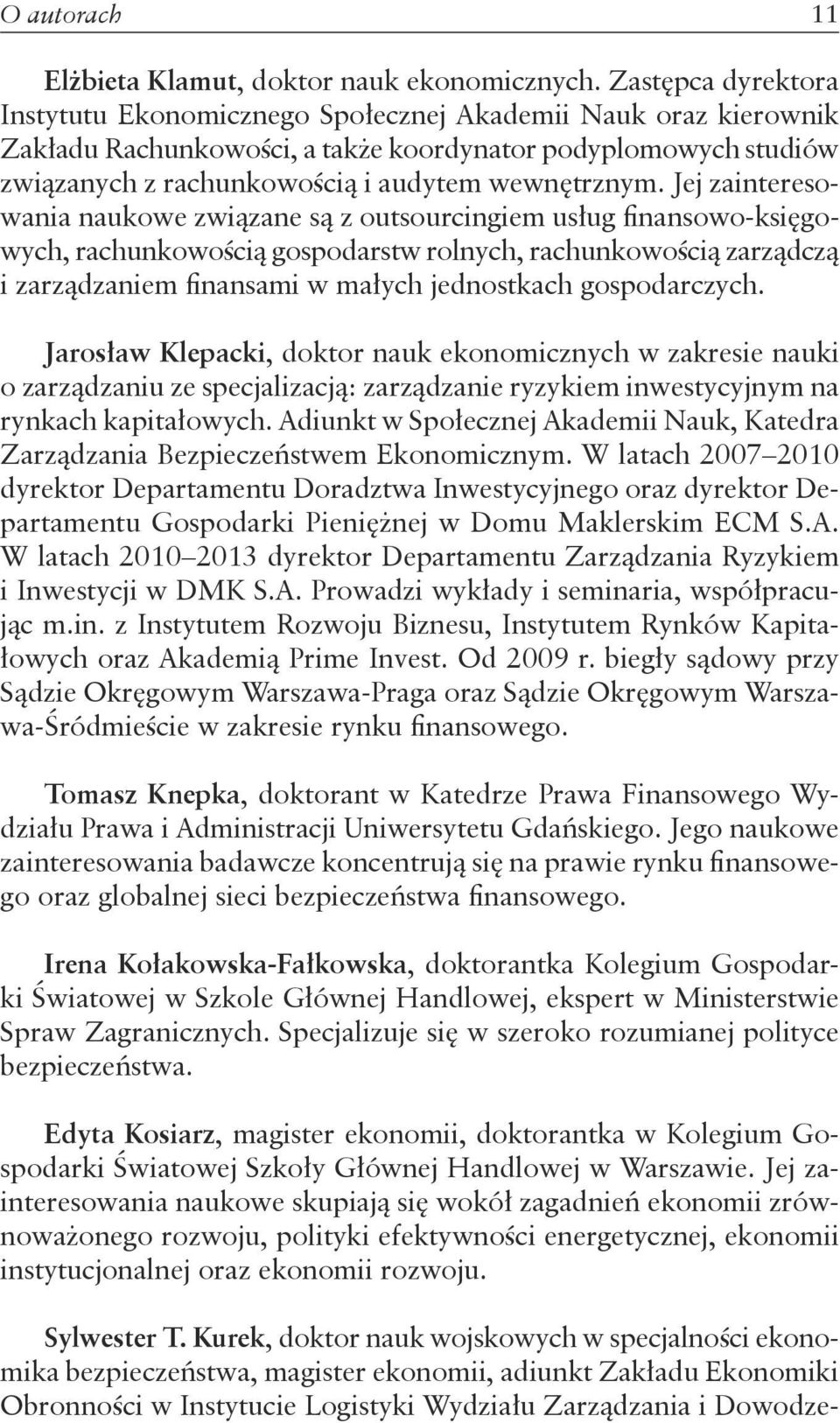 O autorach 11

Elżbieta Klamut, doktor nauk ekonomicznych. Zastępca dyrektora Instytutu Ekonomicznego Społecznej Akademii Nauk oraz kierownik Zakładu Rachunkowości, a także koordynator podyplomowych studiów związanych z rachunkowością i audytem wewnętrznym. Jej zainteresowania naukowe związane są z outsourcingiem usług finansowo-księgowych, rachunkowością gospodarstw rolnych, rachunkowością zarządczą i zarządzaniem finansami w małych jednostkach gospodarczych.

Jarosław Klepacki, doktor nauk ekonomicznych w zakresie nauki o zarządzaniu ze specjalizacją: zarządzanie ryzykiem inwestycyjnym na rynkach kapitałowych. Adiunkt w Społecznej Akademii Nauk, Katedra Zarządzania Bezpieczeństwem Ekonomicznym. W latach 2007–2010 dyrektor Departamentu Doradztwa Inwestycyjnego oraz dyrektor Departamentu Gospodarki Pieniężnej w Domu Maklerskim ECM S.A. W latach 2010–2013 dyrektor Departamentu Zarządzania Ryzykiem i Inwestycji w DMK S.A. Prowadzi wykłady i seminaria, współpracując m.in. z Instytutem Rozwoju Biznesu, Instytutem Rynków Kapitałowych oraz Akademią Prime Invest. Od 2009 r. biegły sądowy przy Sądzie Okręgowym Warszawa-Praga oraz Sądzie Okręgowym Warszawa-Śródmieście w zakresie rynku finansowego.

Tomasz Knepka, doktorant w Katedrze Prawa Finansowego Wydziału Prawa i Administracji Uniwersytetu Gdańskiego. Jego naukowe zainteresowania badawcze koncentrują się na prawie rynku finansowego oraz globalnej sieci bezpieczeństwa finansowego.

Irena Kołakowska-Fałkowska, doktorantka Kolegium Gospodarki Światowej w Szkole Głównej Handlowej, ekspert w Ministerstwie Spraw Zagranicznych. Specjalizuje się w szeroko rozumianej polityce bezpieczeństwa.

Edyta Kosiarz, magister ekonomii, doktorantka w Kolegium Gospodarki Światowej Szkoły Głównej Handlowej w Warszawie. Jej zainteresowania naukowe skupiają się wokół zagadnień ekonomii zrównoważonego rozwoju, polityki efektywności energetycznej, ekonomii instytucjonalnej oraz ekonomii rozwoju.

Sylwester T. Kurek, doktor nauk wojskowych w specjalności ekonomika bezpieczeństwa, magister ekonomii, adiunkt Zakładu Ekonomiki Obronności w Instytucie Logistyki Wydziału Zarządzania i Dowodze-